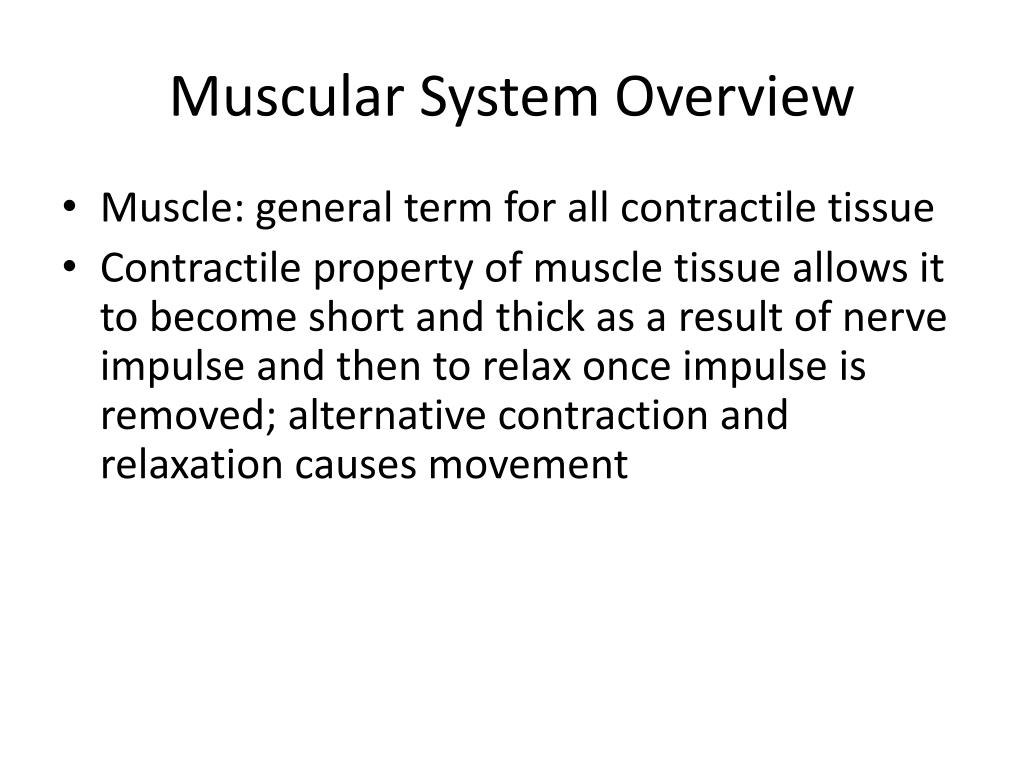 Muscular System Overview

• Muscle: general term for all contractile tissue
• Contractile property of muscle tissue allows it to become short and thick as a result of nerve impulse and then to relax once impulse is removed; alternative contraction and relaxation causes movement